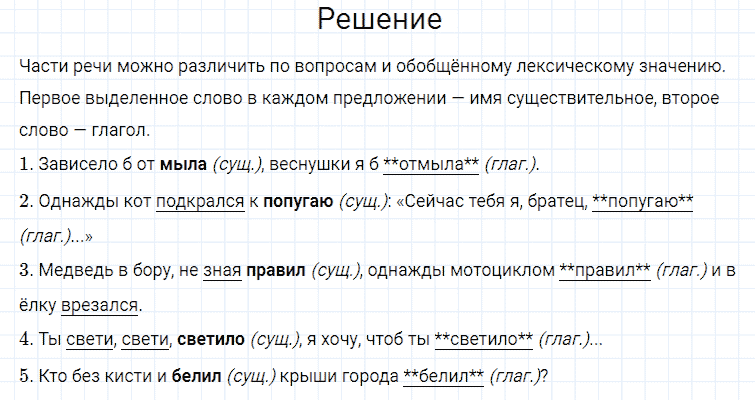 Решение

Части речи можно различить по вопросам и обобщённому лексическому значению. Первое выделенное слово в каждом предложении — имя существительное, второе слово — глагол.

1. Зависело б от мыла (сущ.), веснушки я б **отмыла** (глаг.).

2. Однажды кот подкрался к попугаю (сущ.): «Сейчас тебя я, братец, **попугаю** (глаг.)...»

3. Медведь в бору, не зная правил (сущ.), однажды мотоциклом **правил** (глаг.) и в ёлку врезался.

4. Ты свети, свети, светило (сущ.), я хочу, чтоб ты **светило** (глаг.)...

5. Кто без кисти и белил (сущ.) крыши города **белил** (глаг.)?